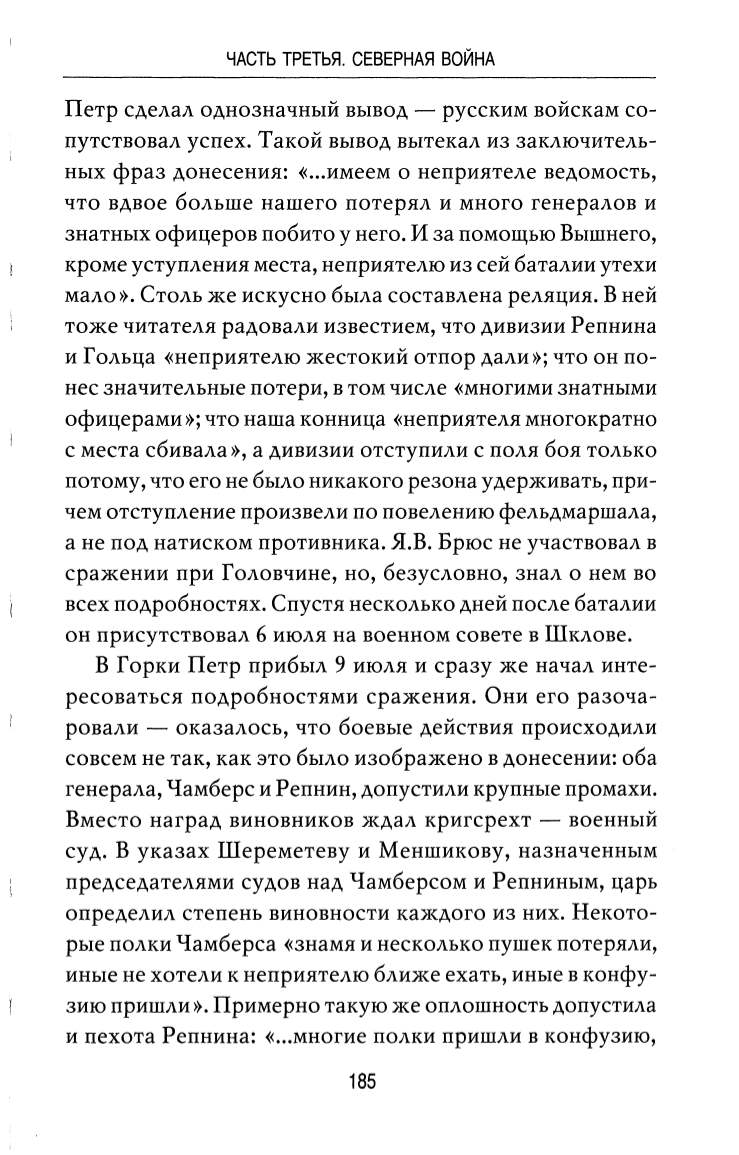 ЧАСТЬ ТРЕТЬЯ. СЕВЕРНАЯ ВОЙНА

Петр сделал однозначный вывод — русским войскам сопутствовал успех. Такой вывод вытекал из заключительных фраз донесения: «...имеем о неприятеле ведомость, что вдвое больше нашего потерял и много генералов и знатных офицеров побито у него. И за помощью Вышнего, кроме уступления места, неприятелю из сей баталии утехи мало». Столь же искусно была составлена реляция. В ней тоже читателя радовали известием, что дивизии Репнина и Гольца «неприятелю жестокий отпор дали»; что он понес значительные потери, в том числе «многими знатными офицерами»; что наша конница «неприятеля многократно с места сбивала», а дивизии отступили с поля боя только потому, что его не было никакого резона удерживать, причем отступление произвели по повелению фельдмаршала, а не под натиском противника. Я.В. Брюс не участвовал в сражении при Головчине, но, безусловно, знал о нем во всех подробностях. Спустя несколько дней после баталии он присутствовал 6 июля на военном совете в Шклове.

В Горки Петр прибыл 9 июля и сразу же начал интересоваться подробностями сражения. Они его разочаровали — оказалось, что боевые действия происходили совсем не так, как это было изображено в донесении: оба генерала, Чамберс и Репнин, допустили крупные промахи. Вместо наград виновников ждал кригсрехт — военный суд. В указах Шереметеву и Меншикову, назначенным председателями судов над Чамберсом и Репниным, царь определил степень виновности каждого из них. Некоторые полки Чамберса «знамя и несколько пушек потеряли, иные не хотели к неприятелю ближе ехать, иные в конфузию пришли». Примерно такую же оплошность допустила и пехота Репнина: «...многие полки пришли в конфузию,

185